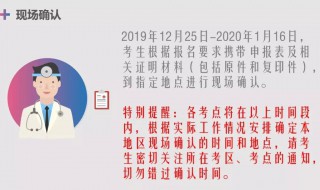 现场确认

2019年12月25日-2020年1月16日，考生根据报名要求携带申报表及相关证明材料（包括原件和复印件），到指定地点进行现场确认。

特别提醒：各考点将在以上时间段内，根据实际工作情况安排确定本地区现场确认的时间和地点，请考生密切关注所在考区、考点的通知，切勿错过确认时间。